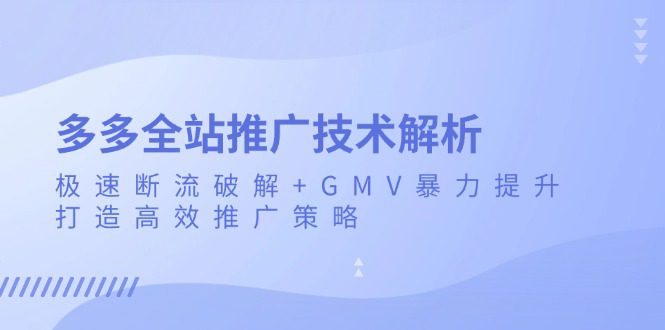 多多全站推广技术解析

极速断流破解+GMV暴力提升
打造高效推广策略